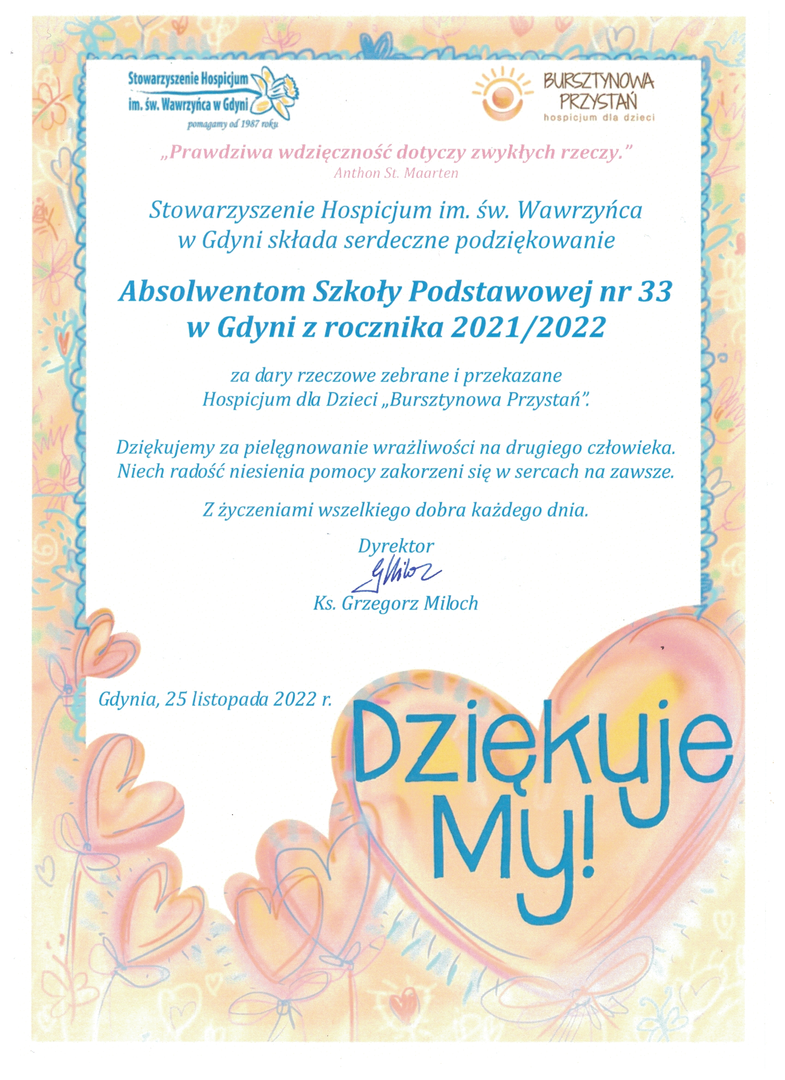 Stowarzyszenie Hospicjum im. św. Wawrzyńca w Gdyni
pomagamy od 1987 roku

BURSZTYNOWA PRZYSTAŃ
hospicjum dla dzieci

„Prawdziwa wdzięczność dotyczy zwykłych rzeczy."
Anthon St. Maarten

Stowarzyszenie Hospicjum im. św. Wawrzyńca w Gdyni składa serdeczne podziękowanie

Absolwentom Szkoły Podstawowej nr 33 w Gdyni z rocznika 2021/2022

za dary rzeczowe zebrane i przekazane Hospicjum dla Dzieci „Bursztynowa Przystań".

Dziękujemy za pielęgnowanie wrażliwości na drugiego człowieka. Niech radość niesienia pomocy zakorzeni się w sercach na zawsze.

Z życzeniami wszelkiego dobra każdego dnia.

Dyrektor
GMiłoch
Ks. Grzegorz Miłoch

Gdynia, 25 listopada 2022 r.

Dziękuje My!